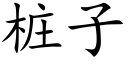 桩子